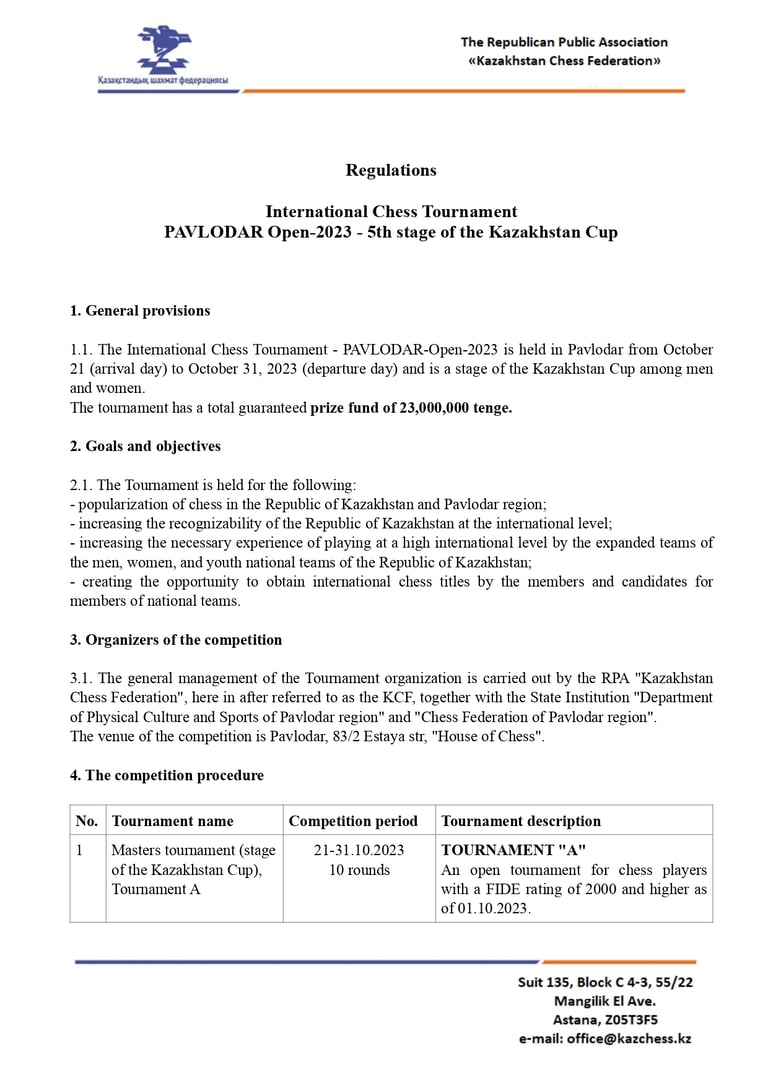 Қазақстандық шахмат федерациясы

The Republican Public Association
«Kazakhstan Chess Federation»

Regulations

International Chess Tournament
PAVLODAR Open-2023 - 5th stage of the Kazakhstan Cup

1. General provisions

1.1. The International Chess Tournament - PAVLODAR-Open-2023 is held in Pavlodar from October 21 (arrival day) to October 31, 2023 (departure day) and is a stage of the Kazakhstan Cup among men and women.
The tournament has a total guaranteed prize fund of 23,000,000 tenge.

2. Goals and objectives

2.1. The Tournament is held for the following:
- popularization of chess in the Republic of Kazakhstan and Pavlodar region;
- increasing the recognizability of the Republic of Kazakhstan at the international level;
- increasing the necessary experience of playing at a high international level by the expanded teams of the men, women, and youth national teams of the Republic of Kazakhstan;
- creating the opportunity to obtain international chess titles by the members and candidates for members of national teams.

3. Organizers of the competition

3.1. The general management of the Tournament organization is carried out by the RPA "Kazakhstan Chess Federation", here in after referred to as the KCF, together with the State Institution "Department of Physical Culture and Sports of Pavlodar region" and "Chess Federation of Pavlodar region".
The venue of the competition is Pavlodar, 83/2 Estaya str, "House of Chess".

4. The competition procedure

| No. | Tournament name | Competition period | Tournament description |
|---|---|---|---|
| 1 | Masters tournament (stage of the Kazakhstan Cup), Tournament A | 21-31.10.2023 10 rounds | TOURNAMENT "A" An open tournament for chess players with a FIDE rating of 2000 and higher as of 01.10.2023. |

Suit 135, Block C 4-3, 55/22
Mangilik El Ave.
Astana, Z05T3F5
e-mail: office@kazchess.kz